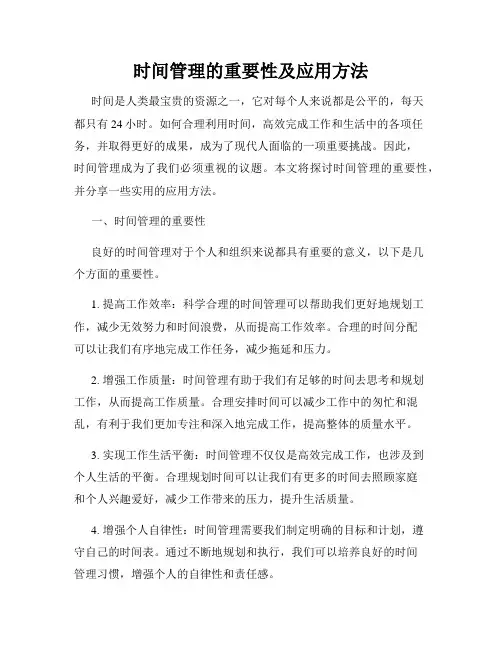 时间管理的重要性及应用方法

时间是人类最宝贵的资源之一，它对每个人来说都是公平的，每天都只有 24 小时。如何合理利用时间，高效完成工作和生活中的各项任务，并取得更好的成果，成为了现代人面临的一项重要挑战。因此，时间管理成为了我们必须重视的议题。本文将探讨时间管理的重要性，并分享一些实用的应用方法。

一、时间管理的重要性

良好的时间管理对于个人和组织来说都具有重要的意义，以下是几个方面的重要性。

1. 提高工作效率：科学合理的时间管理可以帮助我们更好地规划工作，减少无效努力和时间浪费，从而提高工作效率。合理的时间分配可以让我们有序地完成工作任务，减少拖延和压力。

2. 增强工作质量：时间管理有助于我们有足够的时间去思考和规划工作，从而提高工作质量。合理安排时间可以减少工作中的匆忙和混乱，有利于我们更加专注和深入地完成工作，提高整体的质量水平。

3. 实现工作生活平衡：时间管理不仅仅是高效完成工作，也涉及到个人生活的平衡。合理规划时间可以让我们有更多的时间去照顾家庭和个人兴趣爱好，减少工作带来的压力，提升生活质量。

4. 增强个人自律性：时间管理需要我们制定明确的目标和计划，遵守自己的时间表。通过不断地规划和执行，我们可以培养良好的时间管理习惯，增强个人的自律性和责任感。